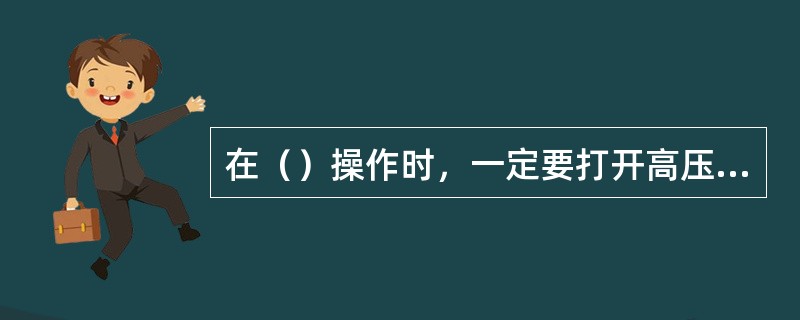 在（）操作时，一定要打开高压...